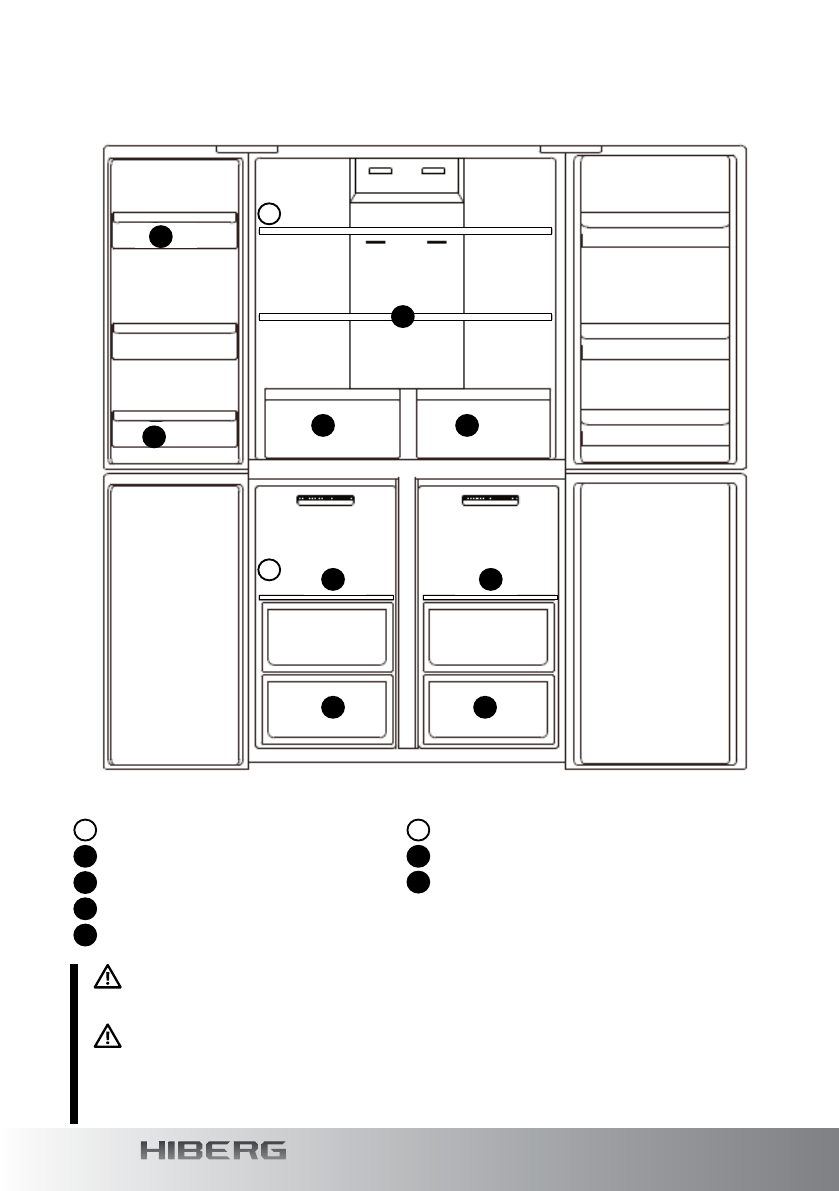 HIBERG